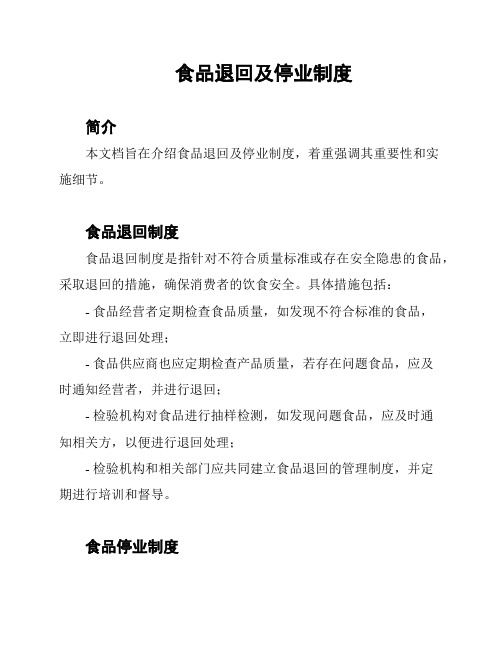 食品退回及停业制度

简介

本文档旨在介绍食品退回及停业制度，着重强调其重要性和实施细节。

食品退回制度

食品退回制度是指针对不符合质量标准或存在安全隐患的食品，采取退回的措施，确保消费者的饮食安全。具体措施包括：

- 食品经营者定期检查食品质量，如发现不符合标准的食品，立即进行退回处理；

- 食品供应商也应定期检查产品质量，若存在问题食品，应及时通知经营者，并进行退回；

- 检验机构对食品进行抽样检测，如发现问题食品，应及时通知相关方，以便进行退回处理；

- 检验机构和相关部门应共同建立食品退回的管理制度，并定期进行培训和督导。

食品停业制度